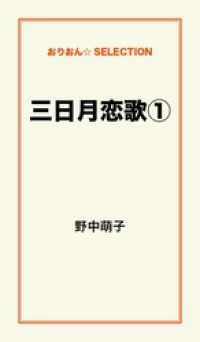 おりおん☆ SELECTION

三日月恋歌①

野中萌子